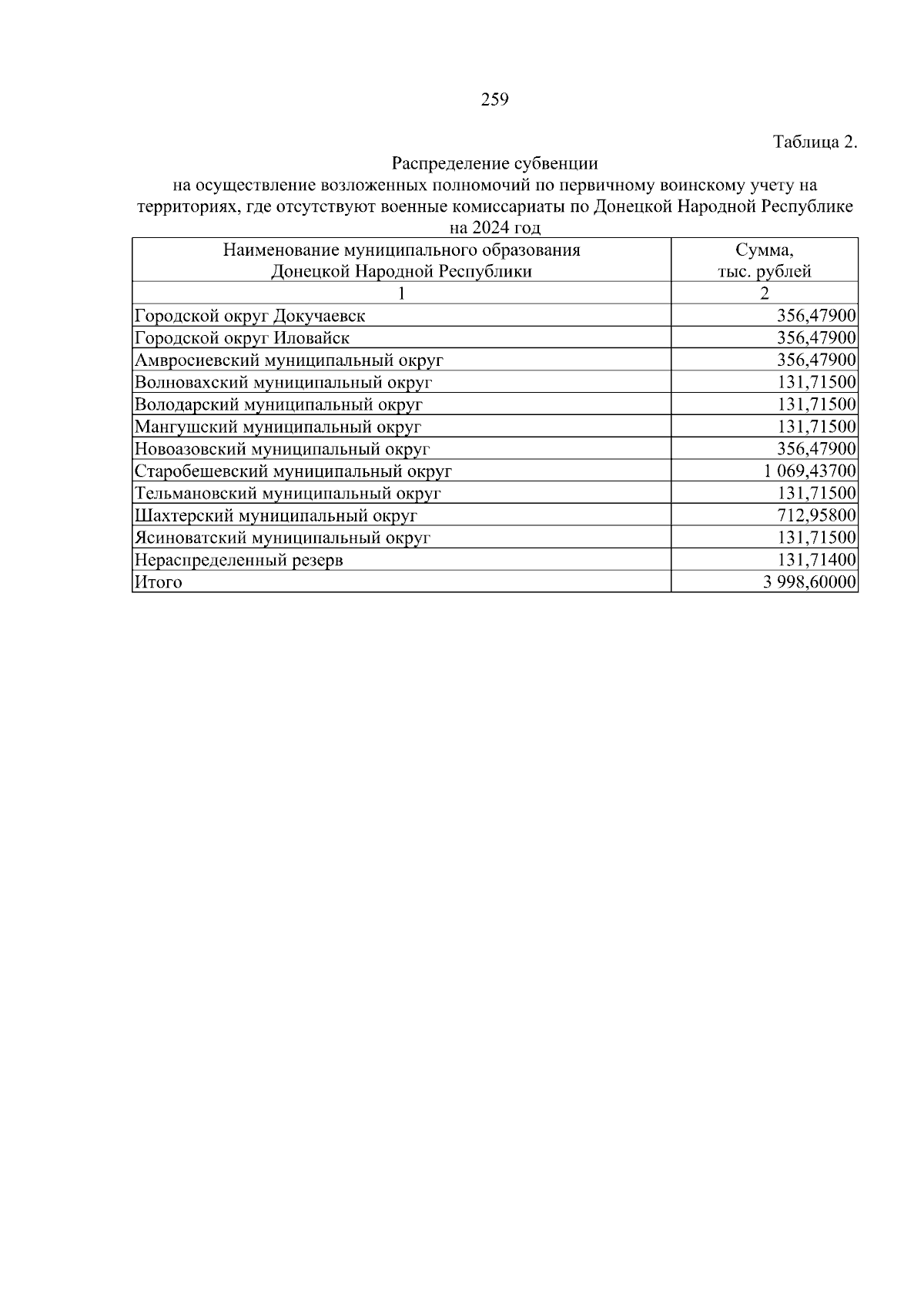 259

Таблица 2.

Распределение субвенции
на осуществление возложенных полномочий по первичному воинскому учету на территориях, где отсутствуют военные комиссариаты по Донецкой Народной Республике на 2024 год

| Наименование муниципального образования Донецкой Народной Республики | Сумма, тыс. рублей |
|---|---|
| 1 | 2 |
| Городской округ Докучаевск | 356,47900 |
| Городской округ Иловайск | 356,47900 |
| Амвросиевский муниципальный округ | 356,47900 |
| Волновахский муниципальный округ | 131,71500 |
| Володарский муниципальный округ | 131,71500 |
| Мангушский муниципальный округ | 131,71500 |
| Новоазовский муниципальный округ | 356,47900 |
| Старобешевский муниципальный округ | 1 069,43700 |
| Тельмановский муниципальный округ | 131,71500 |
| Шахтерский муниципальный округ | 712,95800 |
| Ясиноватский муниципальный округ | 131,71500 |
| Нераспределенный резерв | 131,71400 |
| Итого | 3 998,60000 |